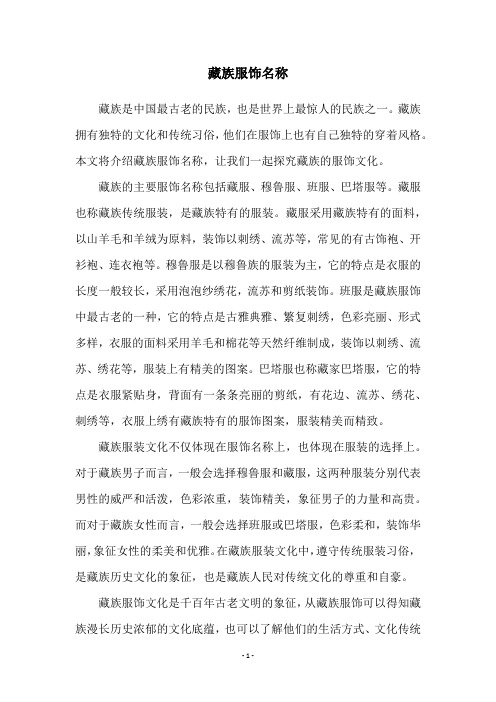 藏族服饰名称

藏族是中国最古老的民族，也是世界上最惊人的民族之一。藏族拥有独特的文化和传统习俗，他们在服饰上也有自己独特的穿着风格。本文将介绍藏族服饰名称，让我们一起探究藏族的服饰文化。

藏族的主要服饰名称包括藏服、穆鲁服、班服、巴塔服等。藏服也称藏族传统服装，是藏族特有的服装。藏服采用藏族特有的面料，以山羊毛和羊绒为原料，装饰以刺绣、流苏等，常见的有古饰袍、开衫袍、连衣袍等。穆鲁服是以穆鲁族的服装为主，它的特点是衣服的长度一般较长，采用泡泡纱绣花，流苏和剪纸装饰。班服是藏族服饰中最古老的一种，它的特点是古雅典雅、繁复刺绣，色彩亮丽、形式多样，衣服的面料采用羊毛和棉花等天然纤维制成，装饰以刺绣、流苏、绣花等，服装上有精美的图案。巴塔服也称藏家巴塔服，它的特点是衣服紧贴身，背面有一条条亮丽的剪纸，有花边、流苏、绣花、刺绣等，衣服上绣有藏族特有的服饰图案，服装精美而精致。

藏族服装文化不仅体现在服饰名称上，也体现在服装的选择上。对于藏族男子而言，一般会选择穆鲁服和藏服，这两种服装分别代表男性的威严和活泼，色彩浓重，装饰精美，象征男子的力量和高贵。而对于藏族女性而言，一般会选择班服或巴塔服，色彩柔和，装饰华丽，象征女性的柔美和优雅。在藏族服装文化中，遵守传统服装习俗，是藏族历史文化的象征，也是藏族人民对传统文化的尊重和自豪。

藏族服饰文化是千百年古老文明的象征，从藏族服饰可以得知藏族漫长历史浓郁的文化底蕴，也可以了解他们的生活方式、文化传统

- 1 -